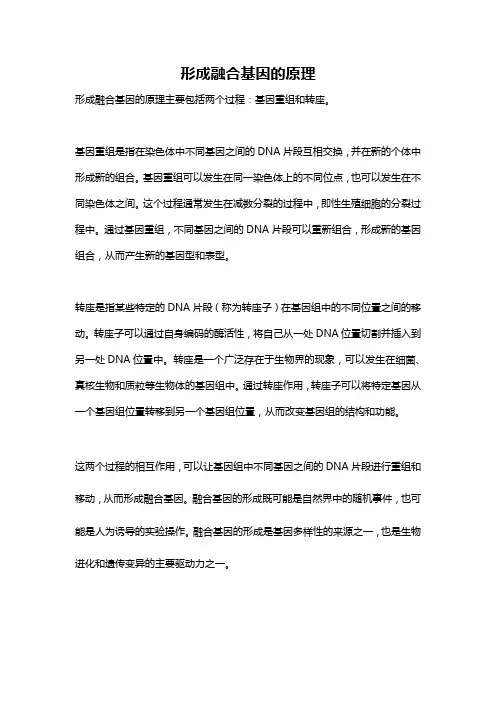 形成融合基因的原理

形成融合基因的原理主要包括两个过程：基因重组和转座。

基因重组是指在染色体中不同基因之间的 DNA 片段互相交换，并在新的个体中形成新的组合。基因重组可以发生在同一染色体上的不同位点，也可以发生在不同染色体之间。这个过程通常发生在减数分裂的过程中，即性生殖细胞的分裂过程中。通过基因重组，不同基因之间的 DNA 片段可以重新组合，形成新的基因组合，从而产生新的基因型和表型。

转座是指某些特定的 DNA 片段（称为转座子）在基因组中的不同位置之间的移动。转座子可以通过自身编码的酶活性，将自己从一处 DNA 位置切割并插入到另一处 DNA 位置中。转座是一个广泛存在于生物界的现象，可以发生在细菌、真核生物和质粒等生物体的基因组中。通过转座作用，转座子可以将特定基因从一个基因组位置转移到另一个基因组位置，从而改变基因组的结构和功能。

这两个过程的相互作用，可以让基因组中不同基因之间的 DNA 片段进行重组和移动，从而形成融合基因。融合基因的形成既可能是自然界中的随机事件，也可能是人为诱导的实验操作。融合基因的形成是基因多样性的来源之一，也是生物进化和遗传变异的主要驱动力之一。